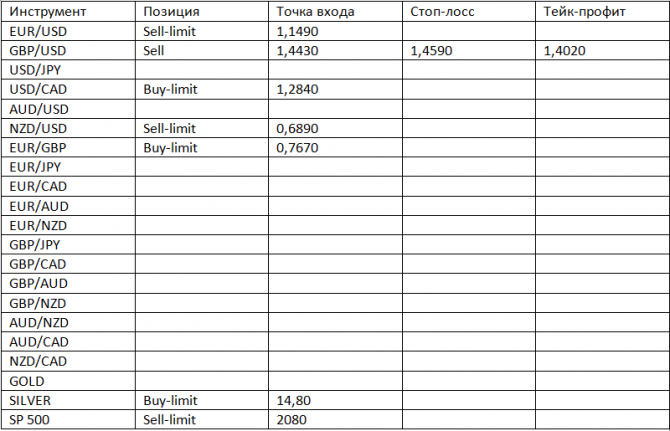 | Инструмент | Позиция | Точка входа | Стоп-лосс | Тейк-профит |
|---|---|---|---|---|
| EUR/USD | Sell-limit | 1,1490 | | |
| GBP/USD | Sell | 1,4430 | 1,4590 | 1,4020 |
| USD/JPY | | | | |
| USD/CAD | Buy-limit | 1,2840 | | |
| AUD/USD | | | | |
| NZD/USD | Sell-limit | 0,6890 | | |
| EUR/GBP | Buy-limit | 0,7670 | | |
| EUR/JPY | | | | |
| EUR/CAD | | | | |
| EUR/AUD | | | | |
| EUR/NZD | | | | |
| GBP/JPY | | | | |
| GBP/CAD | | | | |
| GBP/AUD | | | | |
| GBP/NZD | | | | |
| AUD/NZD | | | | |
| AUD/CAD | | | | |
| NZD/CAD | | | | |
| GOLD | | | | |
| SILVER | Buy-limit | 14,80 | | |
| SP 500 | Sell-limit | 2080 | | |